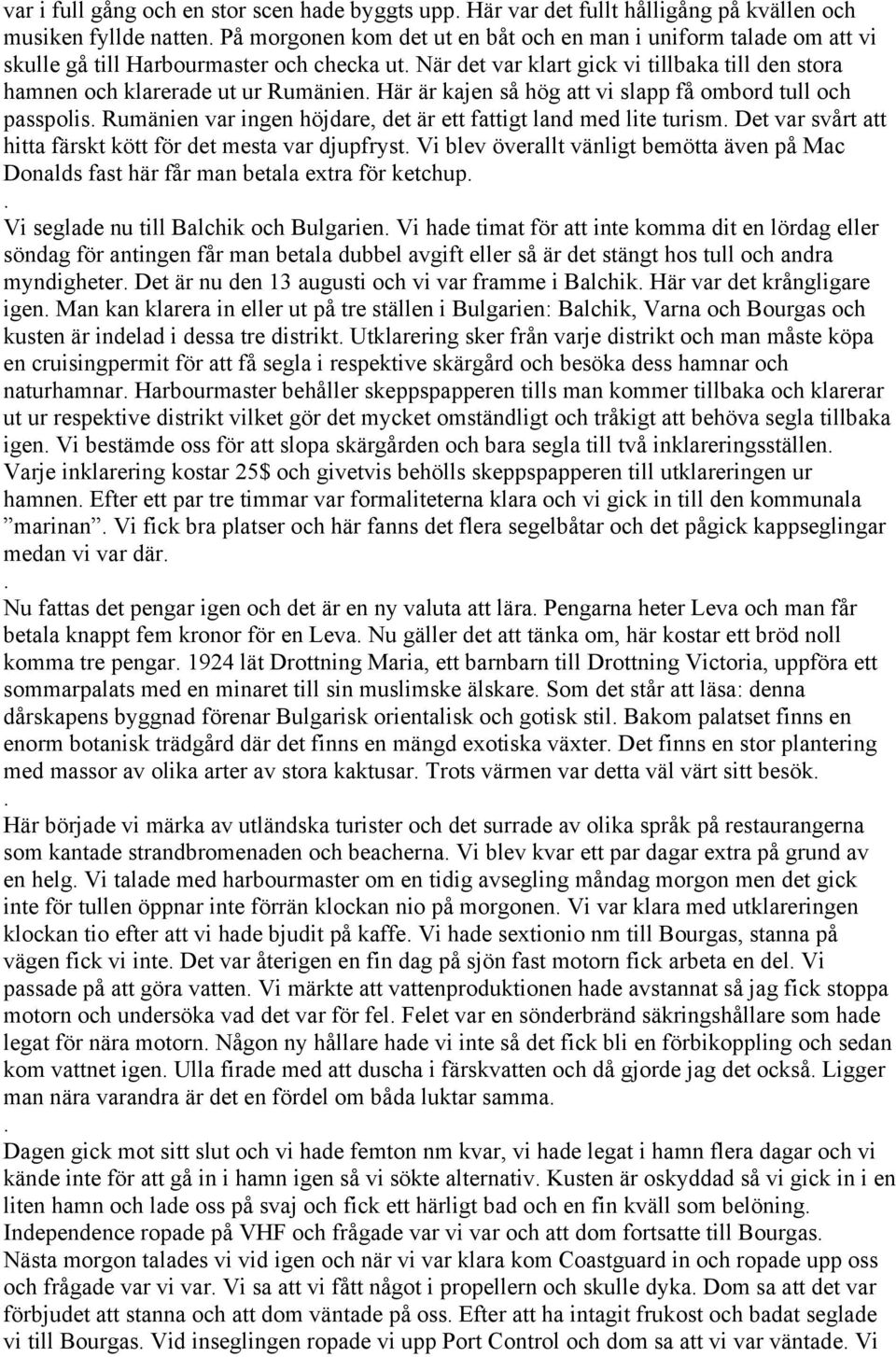 var i full gång och en stor scen hade byggts upp. Här var det fullt hålligång på kvällen och musiken fyllde natten. På morgonen kom det ut en båt och en man i uniform talade om att vi skulle gå till Harbourmaster och checka ut. När det var klart gick vi tillbaka till den stora hamnen och klarerade ut ur Rumänien. Här är kajen så hög att vi slapp få ombord tull och passpolis. Rumänien var ingen höjdare, det är ett fattigt land med lite turism. Det var svårt att hitta färskt kött för det mesta var djupfryst. Vi blev överallt vänligt bemötta även på Mac Donalds fast här får man betala extra för ketchup.
.
Vi seglade nu till Balchik och Bulgarien. Vi hade timat för att inte komma dit en lördag eller söndag för antingen får man betala dubbel avgift eller så är det stängt hos tull och andra myndigheter. Det är nu den 13 augusti och vi var framme i Balchik. Här var det krångligare igen. Man kan klarera in eller ut på tre ställen i Bulgarien: Balchik, Varna och Bourgas och kusten är indelad i dessa tre distrikt. Utklarering sker från varje distrikt och man måste köpa en cruisingpermit för att få segla i respektive skärgård och besöka dess hamnar och naturhamnar. Harbourmaster behåller skeppspapperen tills man kommer tillbaka och klarerar ut ur respektive distrikt vilket gör det mycket omständligt och tråkigt att behöva segla tillbaka igen. Vi bestämde oss för att slopa skärgården och bara segla till två inklareringsställen. Varje inklarering kostar 25$ och givetvis behölls skeppspapperen till utklareringen ur hamnen. Efter ett par tre timmar var formaliteterna klara och vi gick in till den kommunala ”marinan”. Vi fick bra platser och här fanns det flera segelbåtar och det pågick kappseglingar medan vi var där.
.
Nu fattas det pengar igen och det är en ny valuta att lära. Pengarna heter Leva och man får betala knappt fem kronor för en Leva. Nu gäller det att tänka om, här kostar ett bröd noll komma tre pengar. 1924 lät Drottning Maria, ett barnbarn till Drottning Victoria, uppföra ett sommarpalats med en minaret till sin muslimske älskare. Som det står att läsa: denna dårskapens byggnad förenar Bulgarisk orientalisk och gotisk stil. Bakom palatset finns en enorm botanisk trädgård där det finns en mängd exotiska växter. Det finns en stor plantering med massor av olika arter av stora kaktusar. Trots värmen var detta väl värt sitt besök.
.
Här började vi märka av utländska turister och det surrade av olika språk på restaurangerna som kantade strandbromenaden och beacherna. Vi blev kvar ett par dagar extra på grund av en helg. Vi talade med harbourmaster om en tidig avsegling måndag morgon men det gick inte för tullen öppnar inte förrän klockan nio på morgonen. Vi var klara med utklareringen klockan tio efter att vi hade bjudit på kaffe. Vi hade sextionio nm till Bourgas, stanna på vägen fick vi inte. Det var återigen en fin dag på sjön fast motorn fick arbeta en del. Vi passade på att göra vatten. Vi märkte att vattenproduktionen hade avstannat så jag fick stoppa motorn och undersöka vad det var för fel. Felet var en sönderbränd säkringshållare som hade legat för nära motorn. Någon ny hållare hade vi inte så det fick bli en förbikoppling och sedan kom vattnet igen. Ulla firade med att duscha i färskvatten och då gjorde jag det också. Ligger man nära varandra är det en fördel om båda luktar samma.
.
Dagen gick mot sitt slut och vi hade femton nm kvar, vi hade legat i hamn flera dagar och vi kände inte för att gå in i hamn igen så vi sökte alternativ. Kusten är oskyddad så vi gick in i en liten hamn och lade oss på svaj och fick ett härligt bad och en fin kväll som belöning. Independence ropade på VHF och frågade var vi var och att dom fortsatte till Bourgas. Nästa morgon talades vi vid igen och när vi var klara kom Coastguard in och ropade upp oss och frågade var vi var. Vi sa att vi fått något i propellern och skulle dyka. Dom sa att det var förbjudet att stanna och att dom väntade på oss. Efter att ha intagit frukost och badat seglade vi till Bourgas. Vid inseglingen ropade vi upp Port Control och dom sa att vi var väntade. Vi